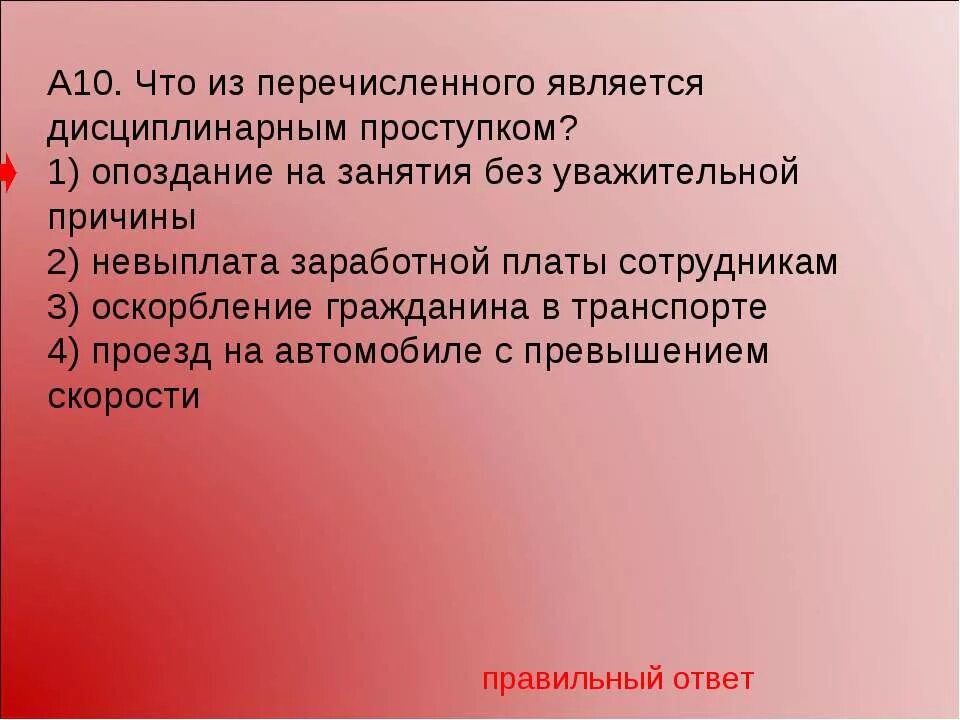 А10. Что из перечисленного является дисциплинарным проступком?
1) опоздание на занятия без уважительной причины
2) невыплата заработной платы сотрудникам
3) оскорбление гражданина в транспорте
4) проезд на автомобиле с превышением скорости

правильный ответ